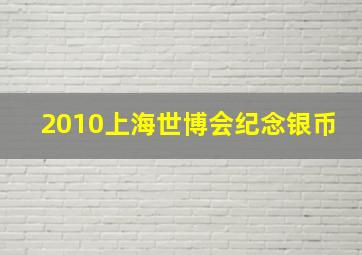 2010上海世博会纪念银币